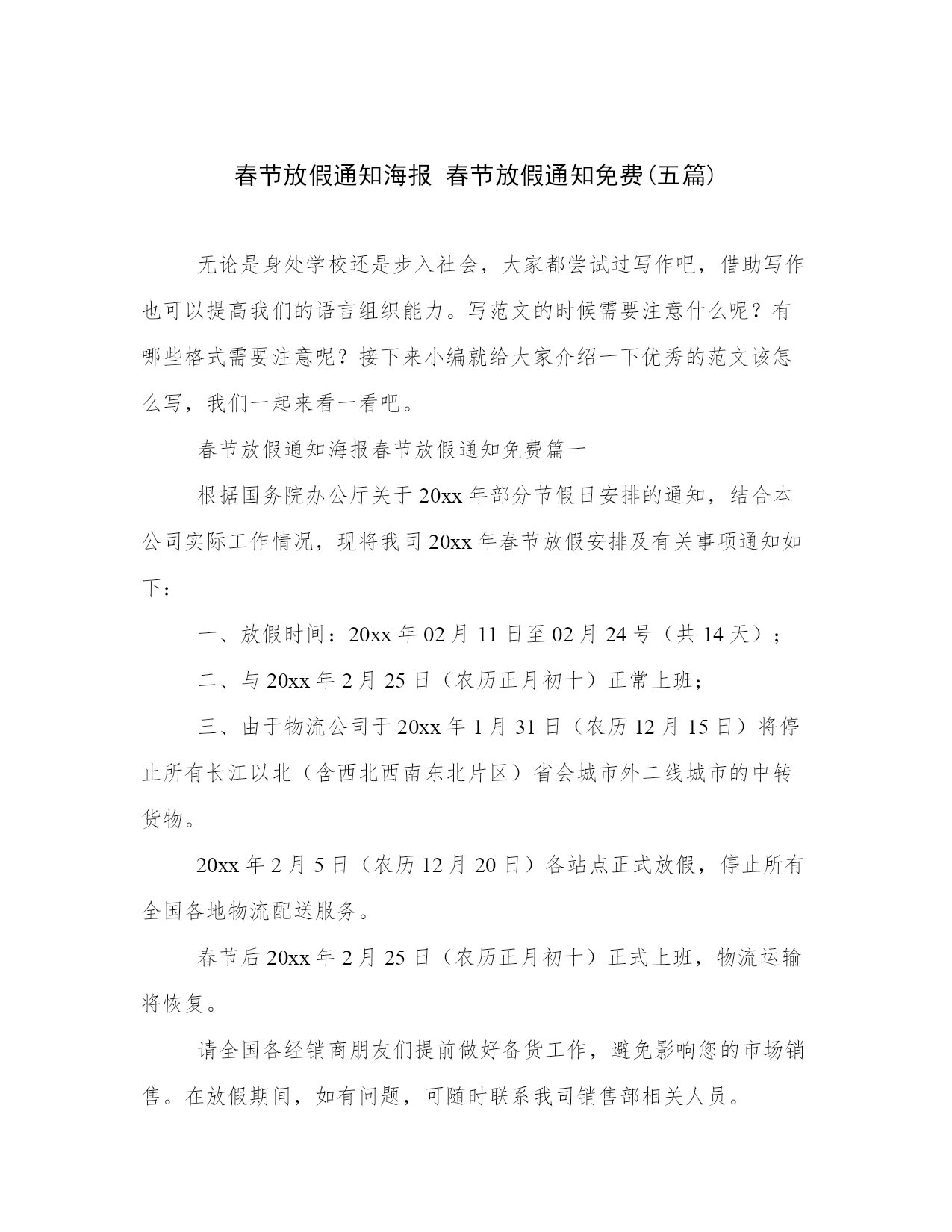 春节放假通知海报 春节放假通知免费(五篇)

无论是身处学校还是步入社会，大家都尝试过写作吧，借助写作也可以提高我们的语言组织能力。写范文的时候需要注意什么呢？有哪些格式需要注意呢？接下来小编就给大家介绍一下优秀的范文该怎么写，我们一起来看一看吧。

春节放假通知海报春节放假通知免费篇一

根据国务院办公厅关于20xx年部分节假日安排的通知，结合本公司实际工作情况，现将我司20xx年春节放假安排及有关事项通知如下：

一、放假时间：20xx年02月11日至02月24号（共14天）；

二、与20xx年2月25日（农历正月初十）正常上班；

三、由于物流公司于20xx年1月31日（农历12月15日）将停止所有长江以北（含西北西南东北片区）省会城市外二线城市的中转货物。

20xx年2月5日（农历12月20日）各站点正式放假，停止所有全国各地物流配送服务。

春节后20xx年2月25日（农历正月初十）正式上班，物流运输将恢复。

请全国各经销商朋友们提前做好备货工作，避免影响您的市场销售。在放假期间，如有问题，可随时联系我司销售部相关人员。